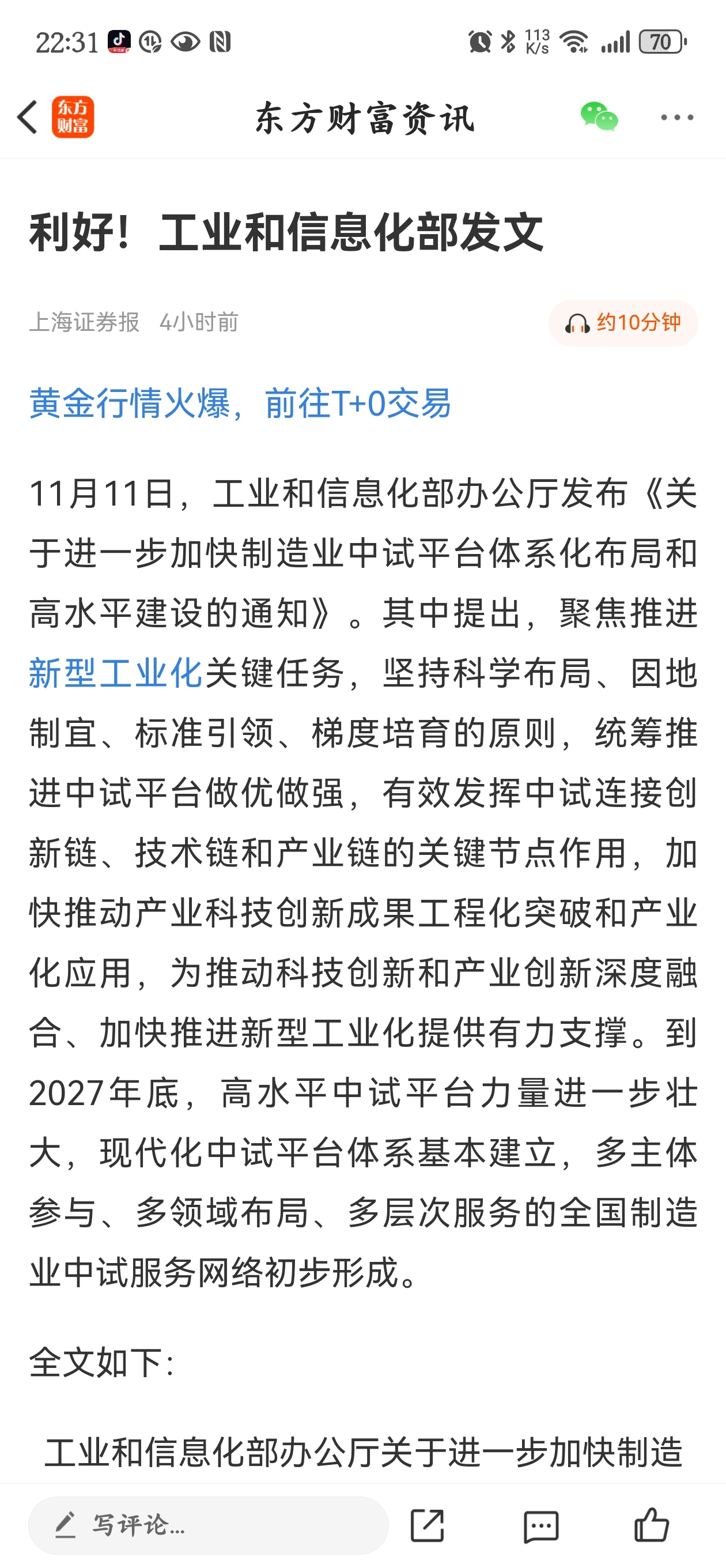 22:31 113 K/s 70

东方财富

东方财富资讯

利好！工业和信息化部发文

上海证券报 4小时前

约10分钟

黄金行情火爆，前往T+0交易

11月11日，工业和信息化部办公厅发布《关于进一步加快制造业中试平台体系化布局和高水平建设的通知》。其中提出，聚焦推进新型工业化关键任务，坚持科学布局、因地制宜、标准引领、梯度培育的原则，统筹推进中试平台做优做强，有效发挥中试连接创新链、技术链和产业链的关键节点作用，加快推动产业科技创新成果工程化突破和产业化应用，为推动科技创新和产业创新深度融合、加快推进新型工业化提供有力支撑。到2027年底，高水平中试平台力量进一步壮大，现代化中试平台体系基本建立，多主体参与、多领域布局、多层次服务的全国制造业中试服务网络初步形成。

全文如下:

工业和信息化部办公厅关于进一步加快制造

写评论...